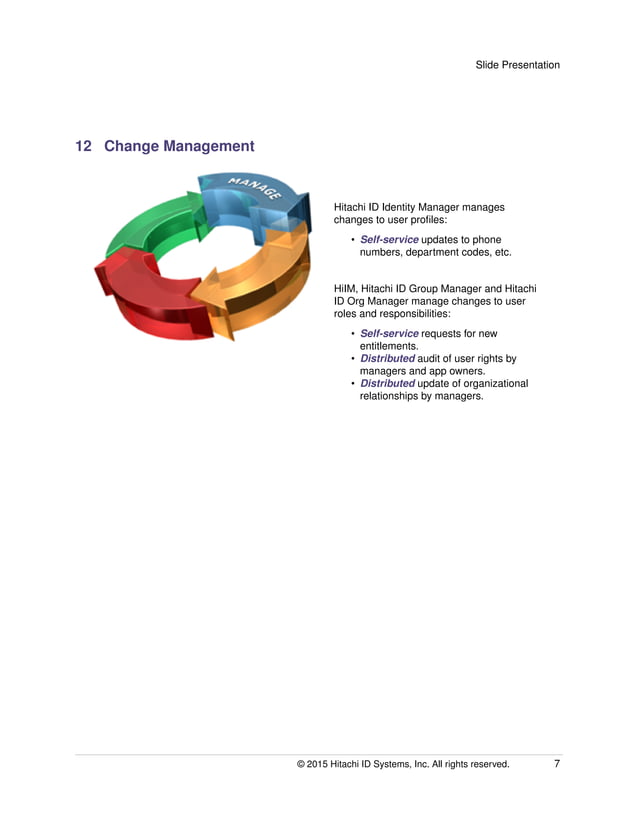 Slide Presentation

12 Change Management

MANAGE

Hitachi ID Identity Manager manages changes to user profiles:

• Self-service updates to phone numbers, department codes, etc.

HiIM, Hitachi ID Group Manager and Hitachi ID Org Manager manage changes to user roles and responsibilities:

• Self-service requests for new entitlements.
• Distributed audit of user rights by managers and app owners.
• Distributed update of organizational relationships by managers.

© 2015 Hitachi ID Systems, Inc. All rights reserved. 7